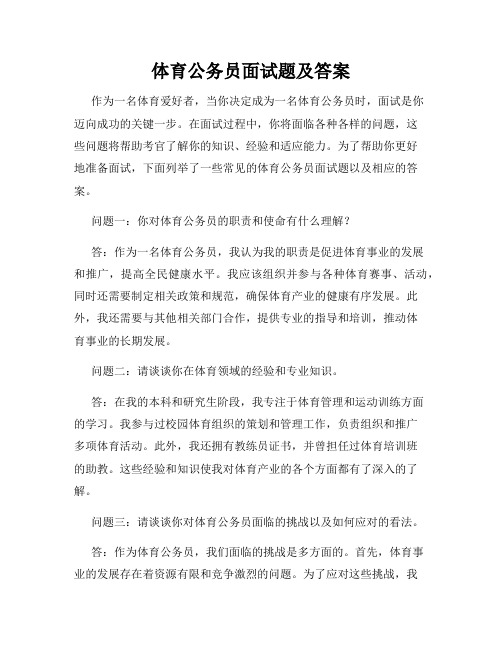 体育公务员面试题及答案

作为一名体育爱好者，当你决定成为一名体育公务员时，面试是你迈向成功的关键一步。在面试过程中，你将面临各种各样的问题，这些问题将帮助考官了解你的知识、经验和适应能力。为了帮助你更好地准备面试，下面列举了一些常见的体育公务员面试题以及相应的答案。

问题一：你对体育公务员的职责和使命有什么理解？

答：作为一名体育公务员，我认为我的职责是促进体育事业的发展和推广，提高全民健康水平。我应该组织并参与各种体育赛事、活动，同时还需要制定相关政策和规范，确保体育产业的健康有序发展。此外，我还需要与其他相关部门合作，提供专业的指导和培训，推动体育事业的长期发展。

问题二：请谈谈你在体育领域的经验和专业知识。

答：在我的本科和研究生阶段，我专注于体育管理和运动训练方面的学习。我参与过校园体育组织的策划和管理工作，负责组织和推广多项体育活动。此外，我还拥有教练员证书，并曾担任过体育培训班的助教。这些经验和知识使我对体育产业的各个方面都有了深入的了解。

问题三：请谈谈你对体育公务员面临的挑战以及如何应对的看法。

答：作为体育公务员，我们面临的挑战是多方面的。首先，体育事业的发展存在着资源有限和竞争激烈的问题。为了应对这些挑战，我